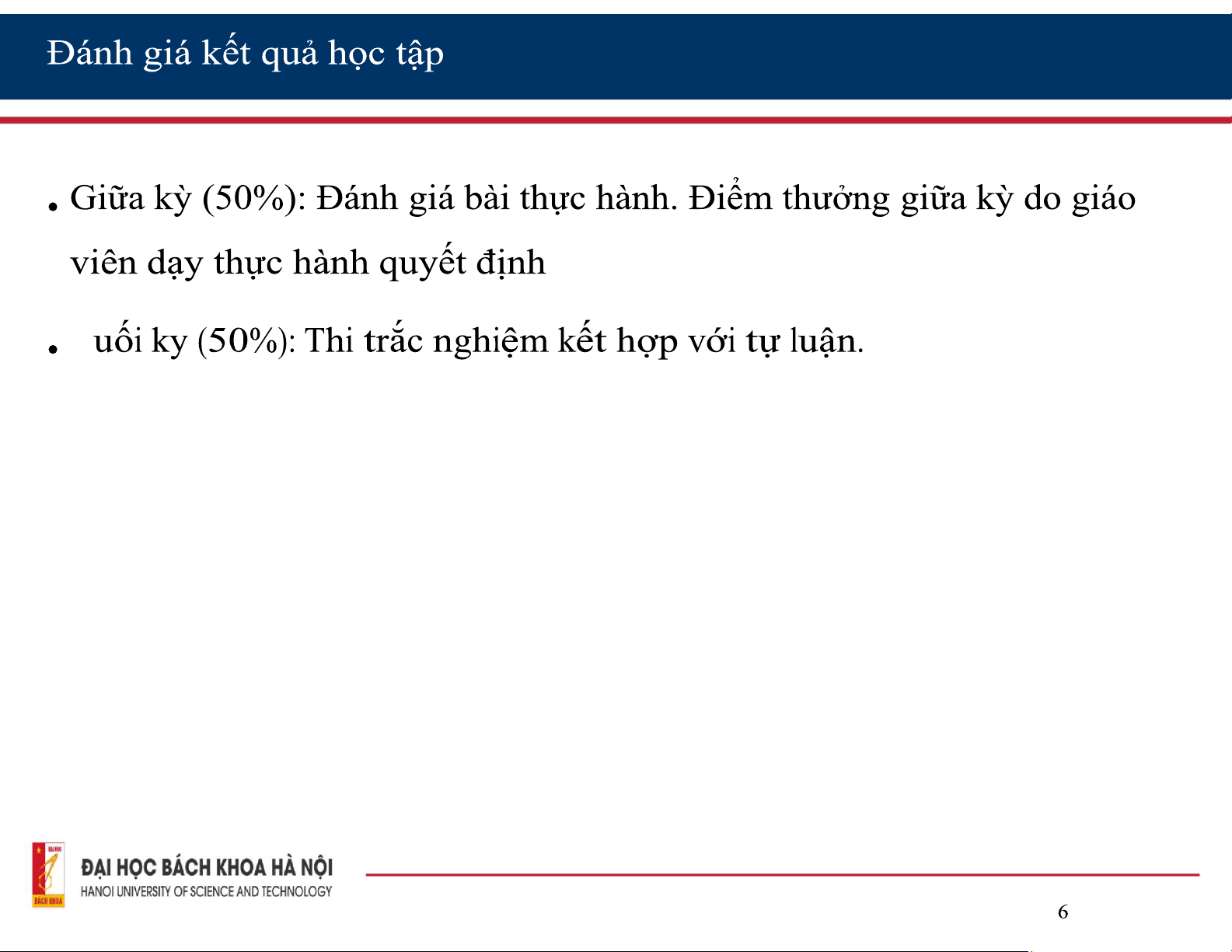 Đánh giá kết quả học tập

• Giữa kỳ (50%): Đánh giá bài thực hành. Điểm thưởng giữa kỳ do giáo viên dạy thực hành quyết định

• uối ky (50%): Thi trắc nghiệm kết hợp với tự luận.

ĐẠI HỌC BÁCH KHOA HÀ NỘI
HANOI UNIVERSITY OF SCIENCE AND TECHNOLOGY

6